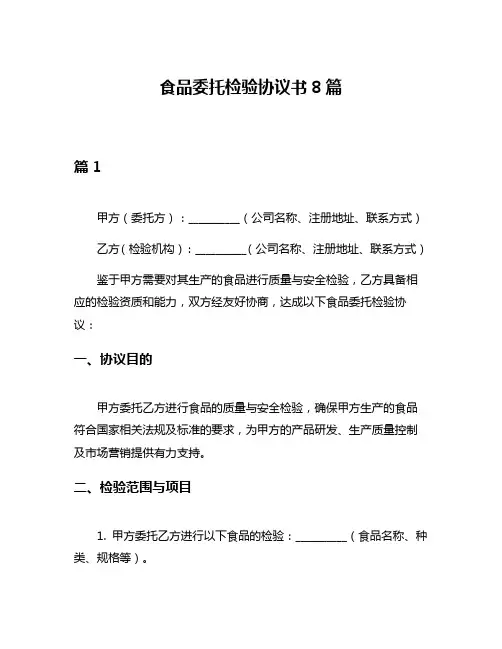 食品委托检验协议书 8 篇

篇 1

甲方（委托方）：__________（公司名称、注册地址、联系方式）

乙方（检验机构）：__________（公司名称、注册地址、联系方式）

鉴于甲方需要对其生产的食品进行质量与安全检验，乙方具备相应的检验资质和能力，双方经友好协商，达成以下食品委托检验协议：

一、协议目的

甲方委托乙方进行食品的质量与安全检验，确保甲方生产的食品符合国家相关法规及标准的要求，为甲方的产品研发、生产质量控制及市场营销提供有力支持。

二、检验范围与项目

1. 甲方委托乙方进行以下食品的检验：__________（食品名称、种类、规格等）。